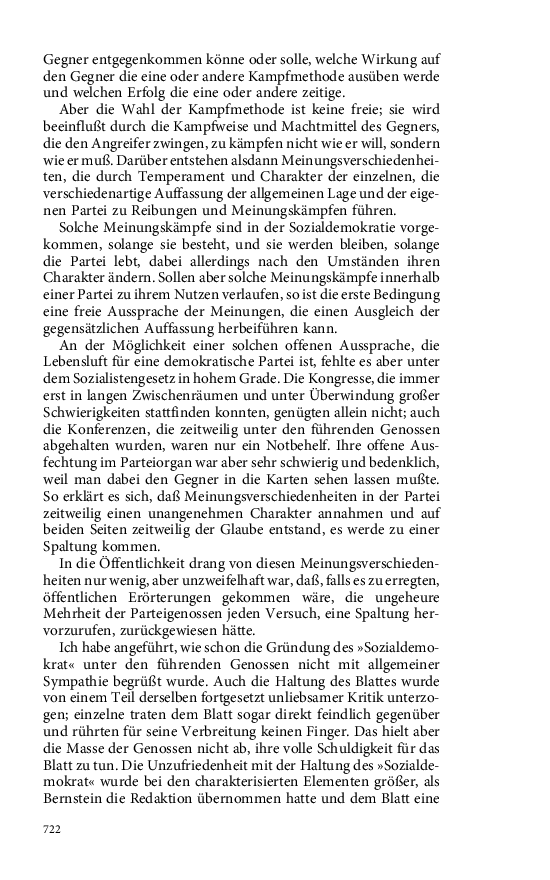 Gegner entgegenkommen könne oder solle, welche Wirkung auf den Gegner die eine oder andere Kampfmethode ausüben werde und welchen Erfolg die eine oder andere zeitige.

Aber die Wahl der Kampfmethode ist keine freie; sie wird beeinflußt durch die Kampfweise und Machtmittel des Gegners, die den Angreifer zwingen, zu kämpfen nicht wie er will, sondern wie er muß. Darüber entstehen alsdann Meinungsverschiedenheiten, die durch Temperament und Charakter der einzelnen, die verschiedenartige Auffassung der allgemeinen Lage und der eigenen Partei zu Reibungen und Meinungskämpfen führen.

Solche Meinungskämpfe sind in der Sozialdemokratie vorgekommen, solange sie besteht, und sie werden bleiben, solange die Partei lebt, dabei allerdings nach den Umständen ihren Charakter ändern. Sollen aber solche Meinungskämpfe innerhalb einer Partei zu ihrem Nutzen verlaufen, so ist die erste Bedingung eine freie Aussprache der Meinungen, die einen Ausgleich der gegensätzlichen Auffassung herbeiführen kann.

An der Möglichkeit einer solchen offenen Aussprache, die Lebensluft für eine demokratische Partei ist, fehlte es aber unter dem Sozialistengesetz in hohem Grade. Die Kongresse, die immer erst in langen Zwischenräumen und unter Überwindung großer Schwierigkeiten stattfinden konnten, genügten allein nicht; auch die Konferenzen, die zeitweilig unter den führenden Genossen abgehalten wurden, waren nur ein Notbehelf. Ihre offene Ausfechtung im Parteiorgan war aber sehr schwierig und bedenklich, weil man dabei den Gegner in die Karten sehen lassen mußte. So erklärt es sich, daß Meinungsverschiedenheiten in der Partei zeitweilig einen unangenehmen Charakter annahmen und auf beiden Seiten zeitweilig der Glaube entstand, es werde zu einer Spaltung kommen.

In die Öffentlichkeit drang von diesen Meinungsverschiedenheiten nur wenig, aber unzweifelhaft war, daß, falls es zu erregten, öffentlichen Erörterungen gekommen wäre, die ungeheure Mehrheit der Parteigenossen jeden Versuch, eine Spaltung hervorzurufen, zurückgewiesen hätte.

Ich habe angeführt, wie schon die Gründung des »Sozialdemokrat« unter den führenden Genossen nicht mit allgemeiner Sympathie begrüßt wurde. Auch die Haltung des Blattes wurde von einem Teil derselben fortgesetzt unliebsamer Kritik unterzogen; einzelne traten dem Blatt sogar direkt feindlich gegenüber und rührten für seine Verbreitung keinen Finger. Das hielt aber die Masse der Genossen nicht ab, ihre volle Schuldigkeit für das Blatt zu tun. Die Unzufriedenheit mit der Haltung des »Sozialdemokrat« wurde bei den charakterisierten Elementen größer, als Bernstein die Redaktion übernommen hatte und dem Blatt eine

722